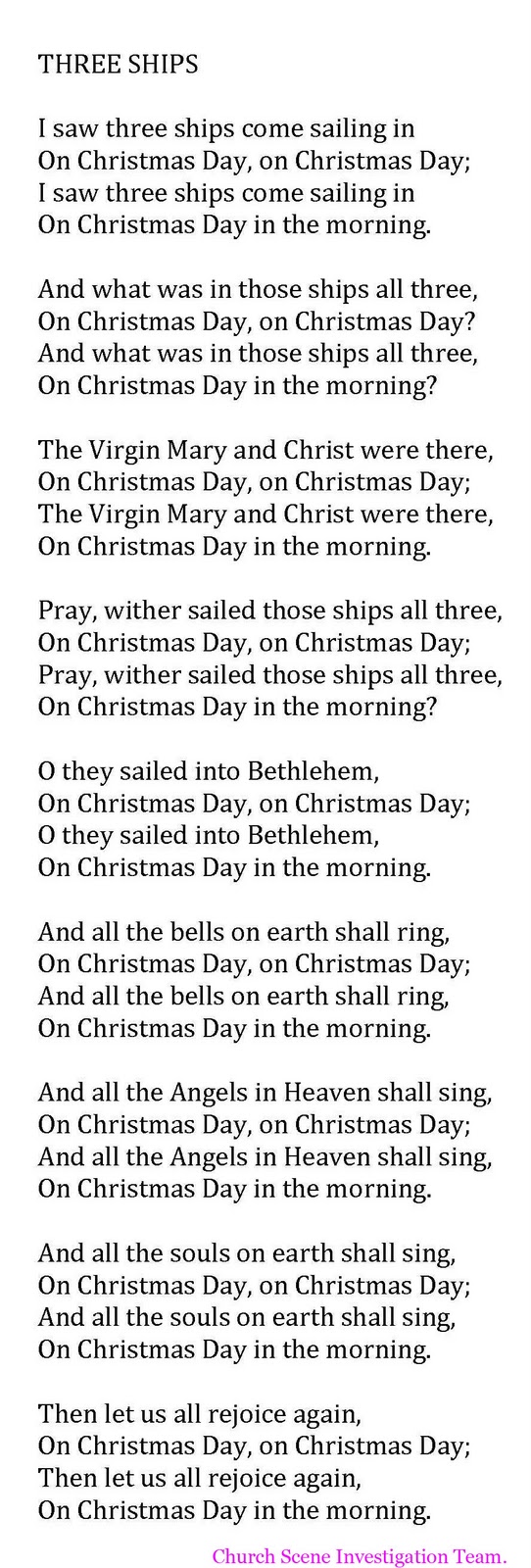 THREE SHIPS

I saw three ships come sailing in
On Christmas Day, on Christmas Day;
I saw three ships come sailing in
On Christmas Day in the morning.

And what was in those ships all three,
On Christmas Day, on Christmas Day?
And what was in those ships all three,
On Christmas Day in the morning?

The Virgin Mary and Christ were there,
On Christmas Day, on Christmas Day;
The Virgin Mary and Christ were there,
On Christmas Day in the morning.

Pray, wither sailed those ships all three,
On Christmas Day, on Christmas Day;
Pray, wither sailed those ships all three,
On Christmas Day in the morning?

O they sailed into Bethlehem,
On Christmas Day, on Christmas Day;
O they sailed into Bethlehem,
On Christmas Day in the morning.

And all the bells on earth shall ring,
On Christmas Day, on Christmas Day;
And all the bells on earth shall ring,
On Christmas Day in the morning.

And all the Angels in Heaven shall sing,
On Christmas Day, on Christmas Day;
And all the Angels in Heaven shall sing,
On Christmas Day in the morning.

And all the souls on earth shall sing,
On Christmas Day, on Christmas Day;
And all the souls on earth shall sing,
On Christmas Day in the morning.

Then let us all rejoice again,
On Christmas Day, on Christmas Day;
Then let us all rejoice again,
On Christmas Day in the morning.

Church Scene Investigation Team.